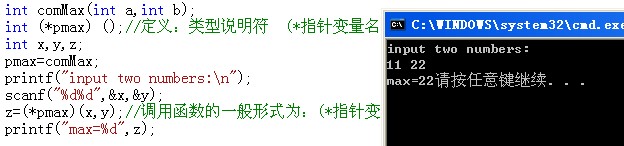 int comMax(int a,int b);
int (*pmax) ();//定义：类型说明符 (*指针变量名
int x,y,z;
pmax=comMax;
printf("input two numbers:\n");
scanf("%d%d",&x,&y);
z=(*pmax)(x,y);//调用函数的一般形式为：(*指针变
printf("max=%d",z);

C:\WINDOWS\system32\cmd.exe
input two numbers:
11 22
max=22请按任意键继续. . .